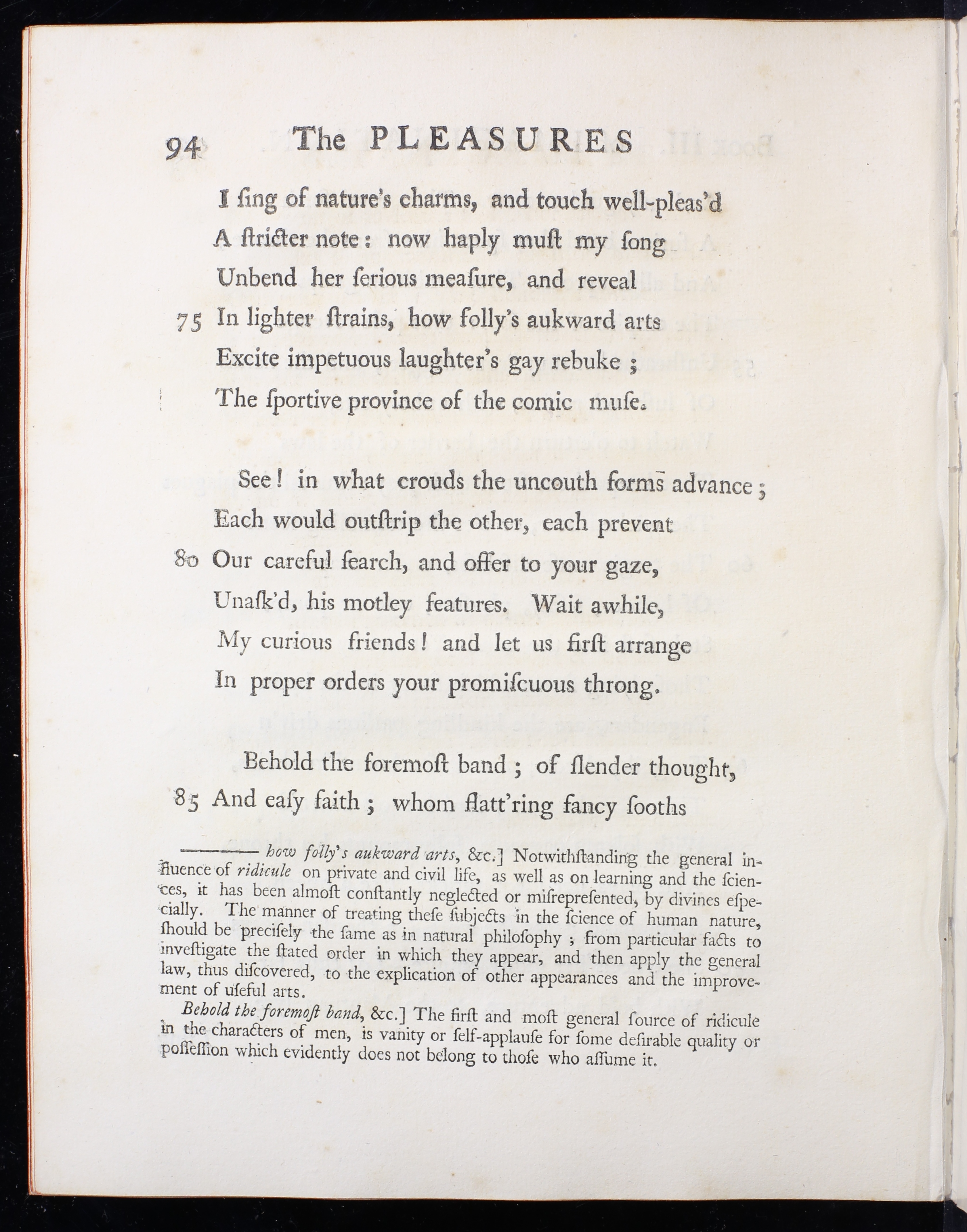 94 The PLEASURES

I ſing of nature's charms, and touch well-pleas'd
A ſtricter note: now haply muſt my ſong
Unbend her ſerious meaſure, and reveal
75 In lighter ſtrains, how folly's aukward arts
Excite impetuous laughter's gay rebuke;
The ſportive province of the comic muſe.

See! in what crouds the uncouth forms advance;
Each would outſtrip the other, each prevent
80 Our careful ſearch, and offer to your gaze,
Unaſk'd, his motley features. Wait awhile,
My curious friends! and let us firſt arrange
In proper orders your promiſcuous throng.

Behold the foremoſt band; of ſlender thought,
85 And eaſy faith; whom flatt'ring fancy ſooths

——— how folly's aukward arts, &c.] Notwithſtanding the general influence of ridicule on private and civil life, as well as on learning and the ſciences, it has been almoſt conſtantly neglected or miſrepreſented, by divines eſpecially. The manner of treating theſe ſubjects in the ſcience of human nature, ſhould be preciſely the ſame as in natural philoſophy; from particular facts to inveſtigate the ſtated order in which they appear, and then apply the general law, thus diſcovered, to the explication of other appearances and the improvement of uſeful arts.

Behold the foremoſt band, &c.] The firſt and moſt general ſource of ridicule in the characters of men, is vanity or ſelf-applauſe for ſome deſirable quality or poſſeſſion which evidently does not belong to thoſe who aſſume it.